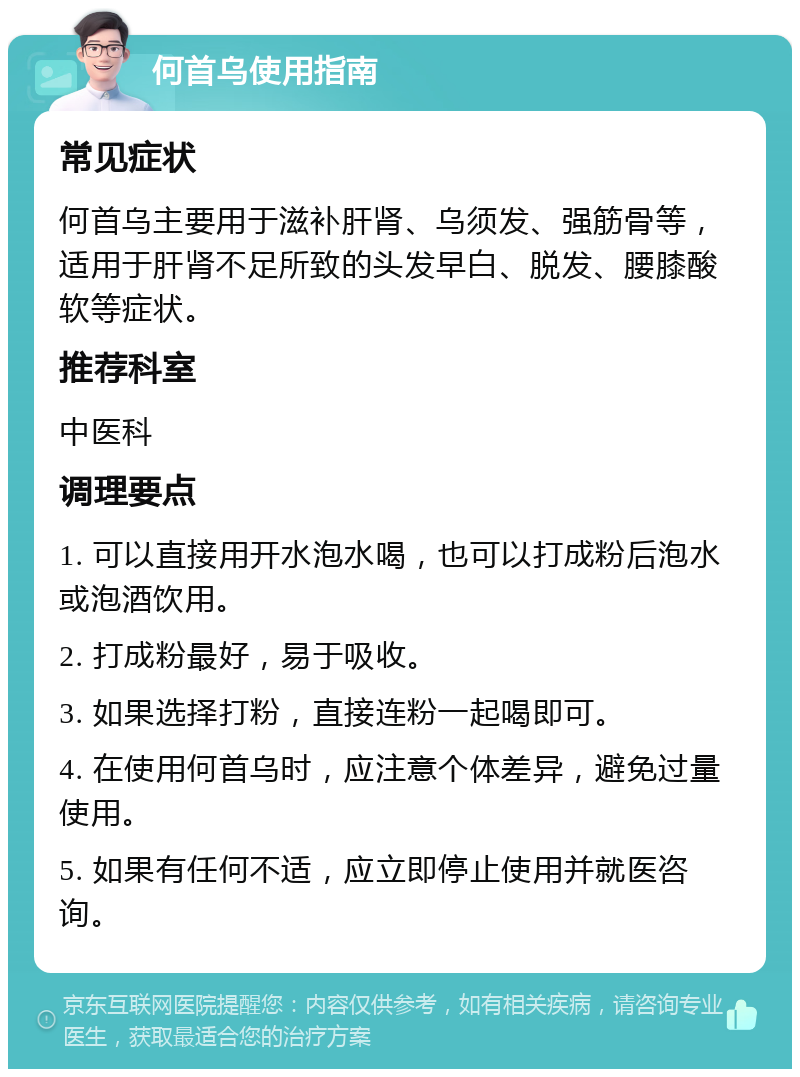 何首乌使用指南

常见症状

何首乌主要用于滋补肝肾、乌须发、强筋骨等，适用于肝肾不足所致的头发早白、脱发、腰膝酸软等症状。

推荐科室

中医科

调理要点

1. 可以直接用开水泡水喝，也可以打成粉后泡水或泡酒饮用。

2. 打成粉最好，易于吸收。

3. 如果选择打粉，直接连粉一起喝即可。

4. 在使用何首乌时，应注意个体差异，避免过量使用。

5. 如果有任何不适，应立即停止使用并就医咨询。

京东互联网医院提醒您：内容仅供参考，如有相关疾病，请咨询专业医生，获取最适合您的治疗方案